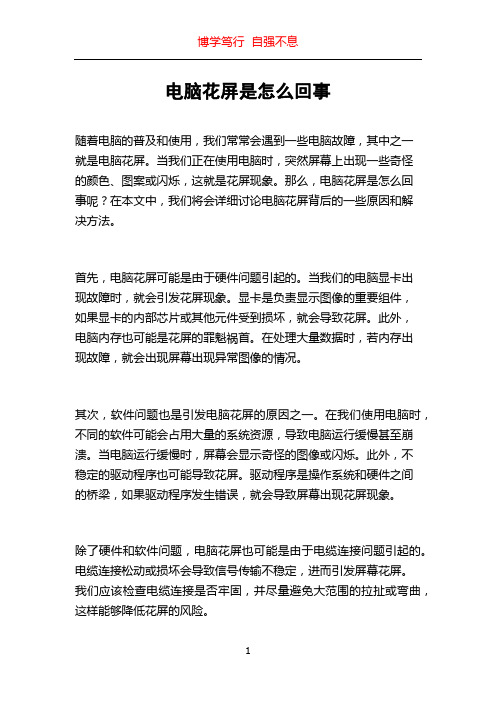 博学笃行 自强不息

电脑花屏是怎么回事

随着电脑的普及和使用，我们常常会遇到一些电脑故障，其中之一就是电脑花屏。当我们正在使用电脑时，突然屏幕上出现一些奇怪的颜色、图案或闪烁，这就是花屏现象。那么，电脑花屏是怎么回事呢？在本文中，我们将会详细讨论电脑花屏背后的一些原因和解决方法。

首先，电脑花屏可能是由于硬件问题引起的。当我们的电脑显卡出现故障时，就会引发花屏现象。显卡是负责显示图像的重要组件，如果显卡的内部芯片或其他元件受到损坏，就会导致花屏。此外，电脑内存也可能是花屏的罪魁祸首。在处理大量数据时，若内存出现故障，就会出现屏幕出现异常图像的情况。

其次，软件问题也是引发电脑花屏的原因之一。在我们使用电脑时，不同的软件可能会占用大量的系统资源，导致电脑运行缓慢甚至崩溃。当电脑运行缓慢时，屏幕会显示奇怪的图像或闪烁。此外，不稳定的驱动程序也可能导致花屏。驱动程序是操作系统和硬件之间的桥梁，如果驱动程序发生错误，就会导致屏幕出现花屏现象。

除了硬件和软件问题，电脑花屏也可能是由于电缆连接问题引起的。电缆连接松动或损坏会导致信号传输不稳定，进而引发屏幕花屏。我们应该检查电缆连接是否牢固，并尽量避免大范围的拉扯或弯曲，这样能够降低花屏的风险。

1